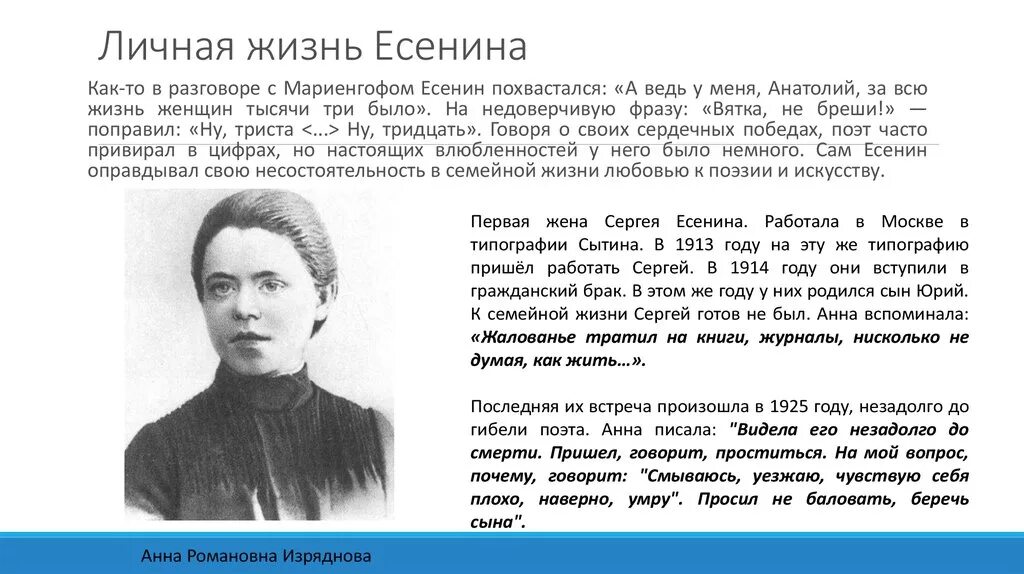 Личная жизнь Есенина

Как-то в разговоре с Мариенгофом Есенин похвастался: «А ведь у меня, Анатолий, за всю жизнь женщин тысячи три было». На недоверчивую фразу: «Вятка, не бреши!» — поправил: «Ну, триста <...> Ну, тридцать». Говоря о своих сердечных победах, поэт часто привирал в цифрах, но настоящих влюбленностей у него было немного. Сам Есенин оправдывал свою несостоятельность в семейной жизни любовью к поэзии и искусству.

Первая жена Сергея Есенина. Работала в Москве в типографии Сытина. В 1913 году на эту же типографию пришёл работать Сергей. В 1914 году они вступили в гражданский брак. В этом же году у них родился сын Юрий. К семейной жизни Сергей готов не был. Анна вспоминала: «Жалованье тратил на книги, журналы, нисколько не думая, как жить…».

Последняя их встреча произошла в 1925 году, незадолго до гибели поэта. Анна писала: "Видела его незадолго до смерти. Пришел, говорит, проститься. На мой вопрос, почему, говорит: "Смываюсь, уезжаю, чувствую себя плохо, наверно, умру". Просил не баловать, беречь сына".

Анна Романовна Изряднова